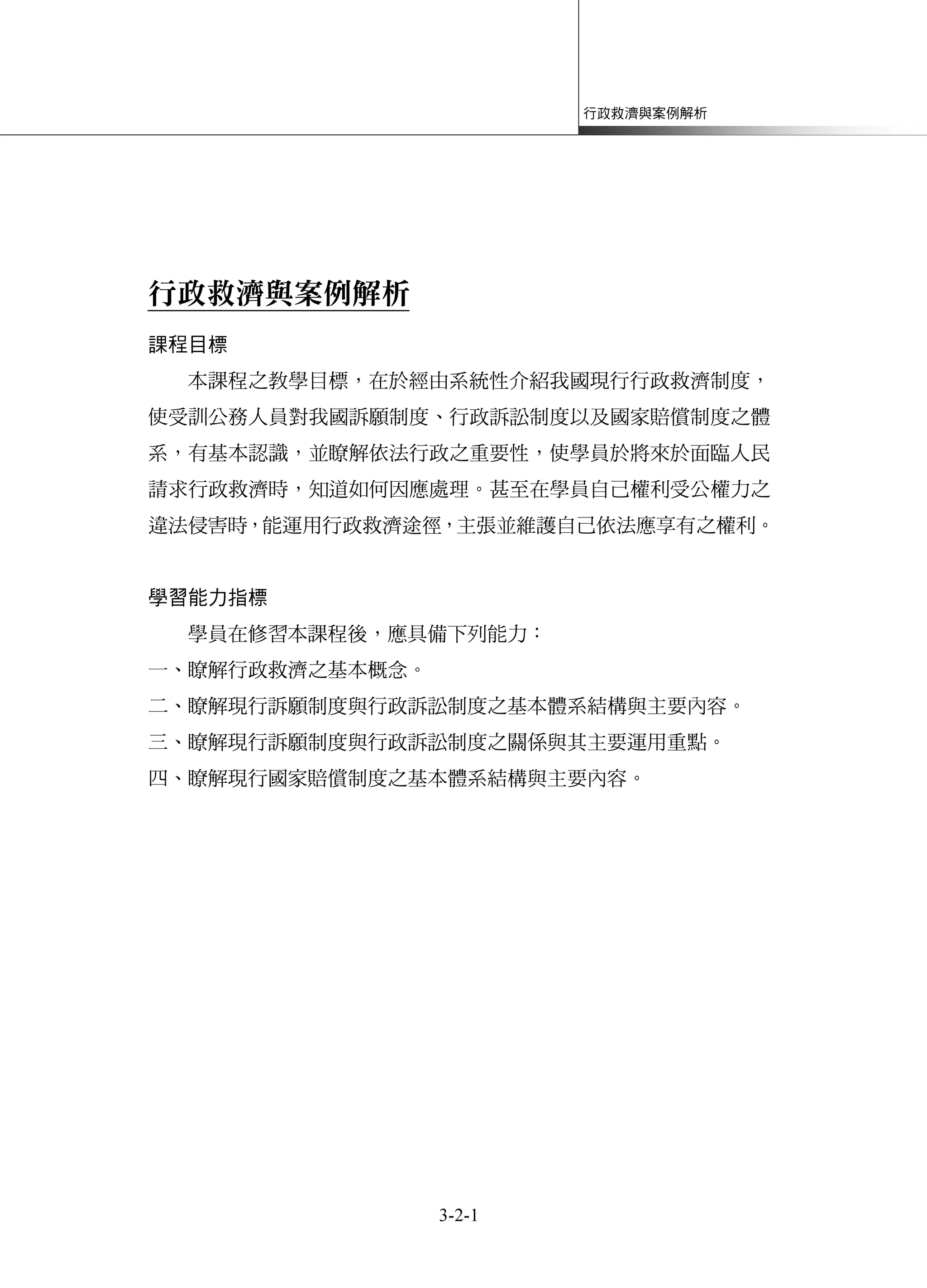 行政救濟與案例解析

行政救濟與案例解析

課程目標

本課程之教學目標，在於經由系統性介紹我國現行行政救濟制度，使受訓公務人員對我國訴願制度、行政訴訟制度以及國家賠償制度之體系，有基本認識，並瞭解依法行政之重要性，使學員於將來於面臨人民請求行政救濟時，知道如何因應處理。甚至在學員自己權利受公權力之違法侵害時，能運用行政救濟途徑，主張並維護自己依法應享有之權利。

學習能力指標

學員在修習本課程後，應具備下列能力：

一、瞭解行政救濟之基本概念。

二、瞭解現行訴願制度與行政訴訟制度之基本體系結構與主要內容。

三、瞭解現行訴願制度與行政訴訟制度之關係與其主要運用重點。

四、瞭解現行國家賠償制度之基本體系結構與主要內容。

3-2-1